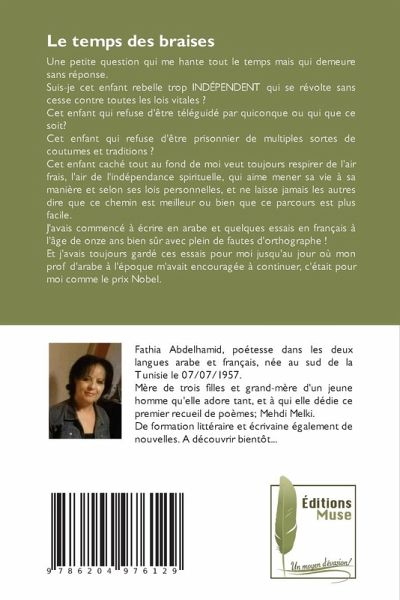 Le temps des braises

Une petite question qui me hante tout le temps mais qui demeure sans réponse.

Suis-je cet enfant rebelle trop INDÉPENDENT qui se révolte sans cesse contre toutes les lois vitales ?

Cet enfant qui refuse d'être téléguidé par quiconque ou qui que ce soit?

Cet enfant qui refuse d'être prisonnier de multiples sortes de coutumes et traditions ?

Cet enfant caché tout au fond de moi veut toujours respirer de l'air frais, l'air de l'indépendance spirituelle, qui aime mener sa vie à sa manière et selon ses lois personnelles, et ne laisse jamais les autres dire que ce chemin est meilleur ou bien que ce parcours est plus facile.

J'avais commencé à écrire en arabe et quelques essais en français à l'âge de onze ans bien sûr avec plein de fautes d'orthographe !

Et j'avais toujours gardé ces essais pour moi jusqu'au jour où mon prof d'arabe à l'époque m'avait encouragée à continuer, c'était pour moi comme le prix Nobel.

Fathia Abdelhamid, poétesse dans les deux langues arabe et français, née au sud de la Tunisie le 07/07/1957.

Mère de trois filles et grand-mère d'un jeune homme qu'elle adore tant, et à qui elle dédie ce premier recueil de poèmes; Mehdi Melki.

De formation littéraire et écrivaine également de nouvelles. A découvrir bientôt...

9 786204 976129

Éditions Muse

Un moyen d'évasion!